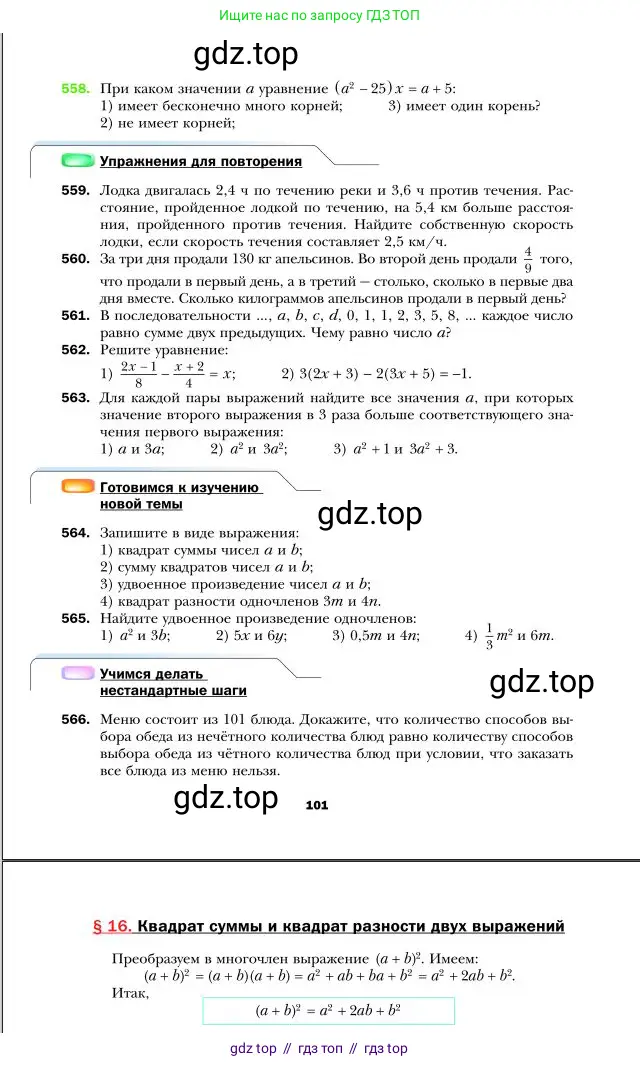 Ищите нас по запросу ГДЗ ТОП

gdz.top

558. При каком значении $a$ уравнение $(a^2 - 25)x = a + 5$:
1) имеет бесконечно много корней; 3) имеет один корень?
2) не имеет корней;

Упражнения для повторения

559. Лодка двигалась 2,4 ч по течению реки и 3,6 ч против течения. Расстояние, пройденное лодкой по течению, на 5,4 км больше расстояния, пройденного против течения. Найдите собственную скорость лодки, если скорость течения составляет 2,5 км/ч.

560. За три дня продали 130 кг апельсинов. Во второй день продали $\frac{4}{9}$ того, что продали в первый день, а в третий — столько, сколько в первые два дня вместе. Сколько килограммов апельсинов продали в первый день?

561. В последовательности ..., $a$, $b$, $c$, $d$, 0, 1, 1, 2, 3, 5, 8, ... каждое число равно сумме двух предыдущих. Чему равно число $a$?

562. Решите уравнение:
1) $\frac{2x-1}{8} - \frac{x+2}{4} = x$; 2) $3(2x + 3) - 2(3x + 5) = -1$.

563. Для каждой пары выражений найдите все значения $a$, при которых значение второго выражения в 3 раза больше соответствующего значения первого выражения:
1) $a$ и $3a$; 2) $a^2$ и $3a^2$; 3) $a^2 + 1$ и $3a^2 + 3$.

Готовимся к изучению новой темы

gdz.top

564. Запишите в виде выражения:
1) квадрат суммы чисел $a$ и $b$;
2) сумму квадратов чисел $a$ и $b$;
3) удвоенное произведение чисел $a$ и $b$;
4) квадрат разности одночленов $3m$ и $4n$.

565. Найдите удвоенное произведение одночленов:
1) $a^2$ и $3b$; 2) $5x$ и $6y$; 3) $0,5m$ и $4n$; 4) $\frac{1}{3}m^2$ и $6m$.

Учимся делать нестандартные шаги

gdz.top

566. Меню состоит из 101 блюда. Докажите, что количество способов выбора обеда из нечётного количества блюд равно количеству способов выбора обеда из чётного количества блюд при условии, что заказать все блюда из меню нельзя.

gdz.top 101

§ 16. Квадрат суммы и квадрат разности двух выражений

Преобразуем в многочлен выражение $(a + b)^2$. Имеем:
$(a + b)^2 = (a + b)(a + b) = a^2 + ab + ba + b^2 = a^2 + 2ab + b^2$.
Итак,
$(a + b)^2 = a^2 + 2ab + b^2$

gdz top // гдз топ // гдз top